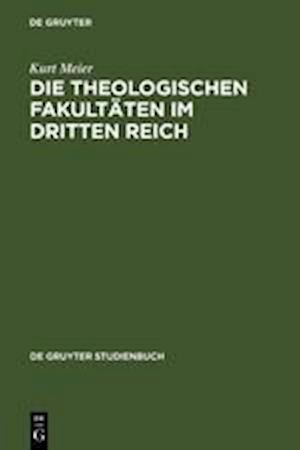 DE GRUYTER

Kurt Meier

DIE THEOLOGISCHEN FAKULTÄTEN IM DRITTEN REICH

DE GRUYTER STUDIENBUCH

DE G